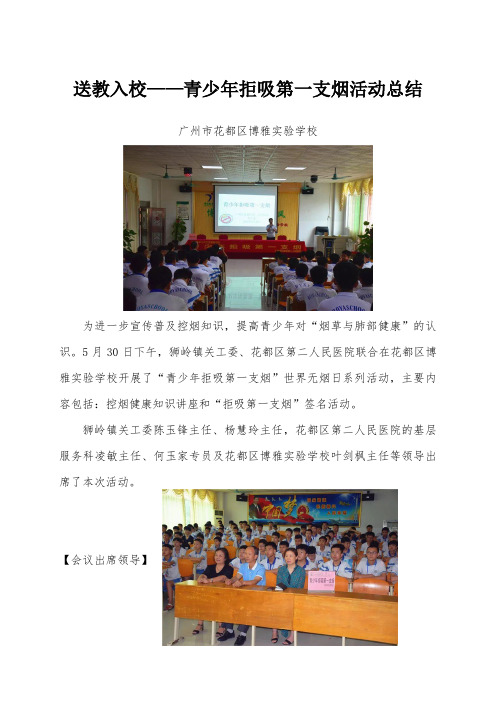 送教入校——青少年拒吸第一支烟活动总结

广州市花都区博雅实验学校

为进一步宣传普及控烟知识，提高青少年对“烟草与肺部健康”的认识。5月30日下午，狮岭镇关工委、花都区第二人民医院联合在花都区博雅实验学校开展了“青少年拒吸第一支烟”世界无烟日系列活动，主要内容包括：控烟健康知识讲座和“拒吸第一支烟”签名活动。

狮岭镇关工委陈玉锋主任、杨慧玲主任，花都区第二人民医院的基层服务科凌敏主任、何玉家专员及花都区博雅实验学校叶剑枫主任等领导出席了本次活动。

【会议出席领导】